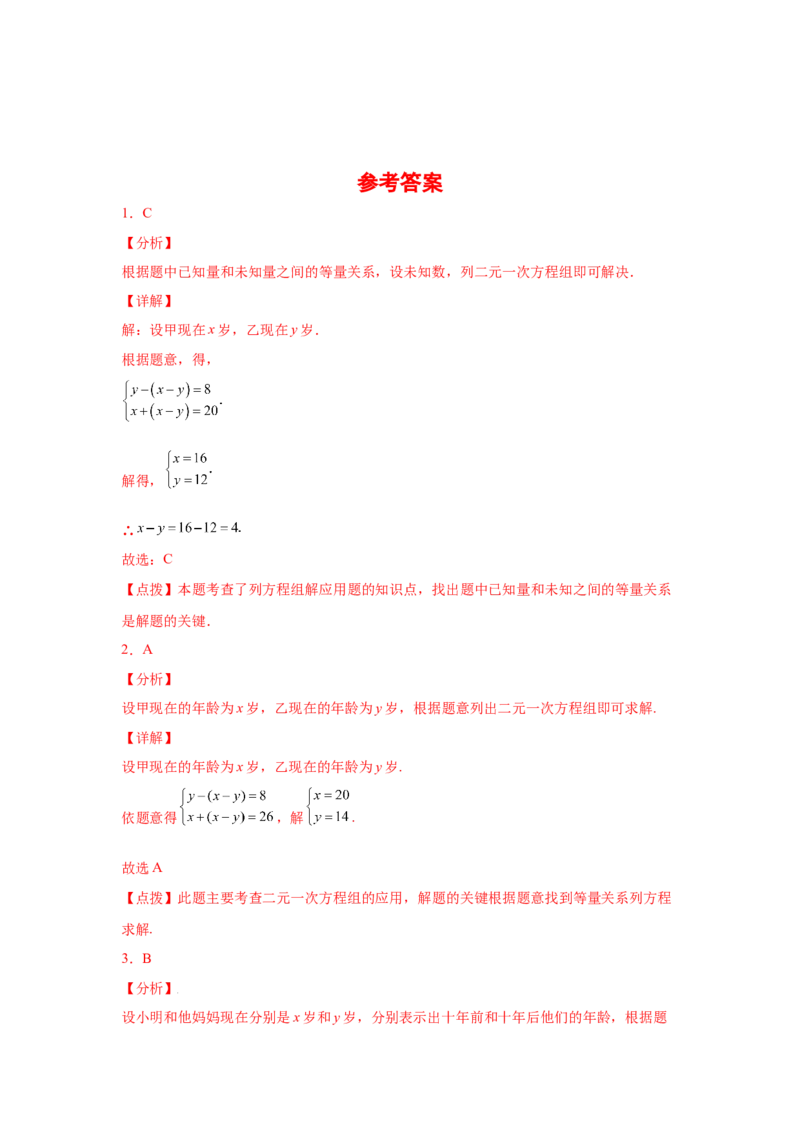 参考答案

1．C

【分析】

根据题中已知量和未知量之间的等量关系，设未知数，列二元一次方程组即可解决．

【详解】

解：设甲现在$x$岁，乙现在$y$岁．

根据题意，得，

$\begin{cases} y-(x-y)=8 \\ x+(x-y)=20 \end{cases}$.

解得，$\begin{cases} x=16 \\ y=12 \end{cases}$.

$\therefore x-y=16-12=4$.

故选：C

【点拨】本题考查了列方程组解应用题的知识点，找出题中已知量和未知之间的等量关系是解题的关键．

2．A

【分析】

设甲现在的年龄为$x$岁，乙现在的年龄为$y$岁，根据题意列出二元一次方程组即可求解．

【详解】

设甲现在的年龄为$x$岁，乙现在的年龄为$y$岁．

依题意得$\begin{cases} y-(x-y)=8 \\ x+(x-y)=26 \end{cases}$，解$\begin{cases} x=20 \\ y=14 \end{cases}$.

故选A

【点拨】此题主要考查二元一次方程组的应用，解题的关键根据题意找到等量关系列方程求解．

3．B

【分析】

设小明和他妈妈现在分别是$x$岁和$y$岁，分别表示出十年前和十年后他们的年龄，根据题